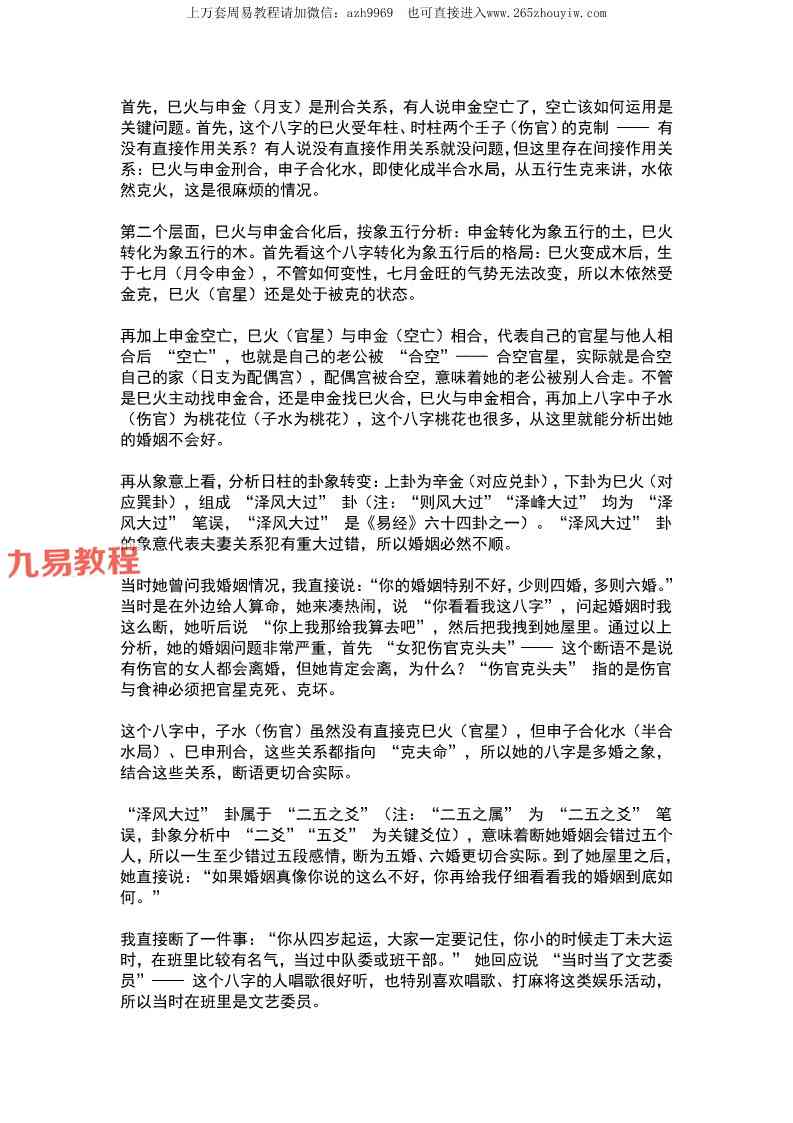 上万套周易教程请加微信：azh9969　也可直接进入www.265zhouyiw.com

首先，巳火与申金（月支）是刑合关系，有人说申金空亡了，空亡该如何运用是关键问题。首先，这个八字的巳火受年柱、时柱两个壬子（伤官）的克制 —— 有没有直接作用关系？有人说没有直接作用关系就没问题，但这里存在间接作用关系：巳火与申金刑合，申子合化水，即使化成半合水局，从五行生克来讲，水依然克火，这是很麻烦的情况。

第二个层面，巳火与申金合化后，按象五行分析：申金转化为象五行的土，巳火转化为象五行的木。首先看这个八字转化为象五行后的格局：巳火变成木后，生于七月（月令申金），不管如何变性，七月金旺的气势无法改变，所以木依然受金克，巳火（官星）还是处于被克的状态。

再加上申金空亡，巳火（官星）与申金（空亡）相合，代表自己的官星与他人相合后 “空亡”，也就是自己的老公被 “合空”—— 合空官星，实际就是合空自己的家（日支为配偶宫），配偶宫被合空，意味着她的老公被别人合走。不管是巳火主动找申金合，还是申金找巳火合，巳火与申金相合，再加上八字中子水（伤官）为桃花位（子水为桃花），这个八字桃花也很多，从这里就能分析出她的婚姻不会好。

再从象意上看，分析日柱的卦象转变：上卦为辛金（对应兑卦），下卦为巳火（对应巽卦），组成 “泽风大过” 卦（注：“则风大过”“泽峰大过” 均为 “泽风大过” 笔误，“泽风大过” 是《易经》六十四卦之一）。“泽风大过” 卦的象意代表夫妻关系犯有重大过错，所以婚姻必然不顺。

九易教程

当时她曾问我婚姻情况，我直接说：“你的婚姻特别不好，少则四婚，多则六婚。”当时是在外边给人算命，她来凑热闹，说 “你看看我这八字”，问起婚姻时我这么断，她听后说 “你上我那给我算去吧”，然后把我拽到她屋里。通过以上分析，她的婚姻问题非常严重，首先 “女犯伤官克头夫”—— 这个断语不是说有伤官的女人都会离婚，但她肯定会离，为什么？“伤官克头夫” 指的是伤官与食神必须把官星克死、克坏。

这个八字中，子水（伤官）虽然没有直接克巳火（官星），但申子合化水（半合水局）、巳申刑合，这些关系都指向 “克夫命”，所以她的八字是多婚之象，结合这些关系，断语更切合实际。

“泽风大过” 卦属于 “二五之爻”（注：“二五之属” 为 “二五之爻” 笔误，卦象分析中 “二爻”“五爻” 为关键爻位），意味着断她婚姻会错过五个人，所以一生至少错过五段感情，断为五婚、六婚更切合实际。到了她屋里之后，她直接说：“如果婚姻真像你说的这么不好，你再给我仔细看看我的婚姻到底如何。”

我直接断了一件事：“你从四岁起运，大家一定要记住，你小的时候走丁未大运时，在班里比较有名气，当过中队委或班干部。” 她回应说 “当时当了文艺委员”—— 这个八字的人唱歌很好听，也特别喜欢唱歌、打麻将这类娱乐活动，所以当时在班里是文艺委员。